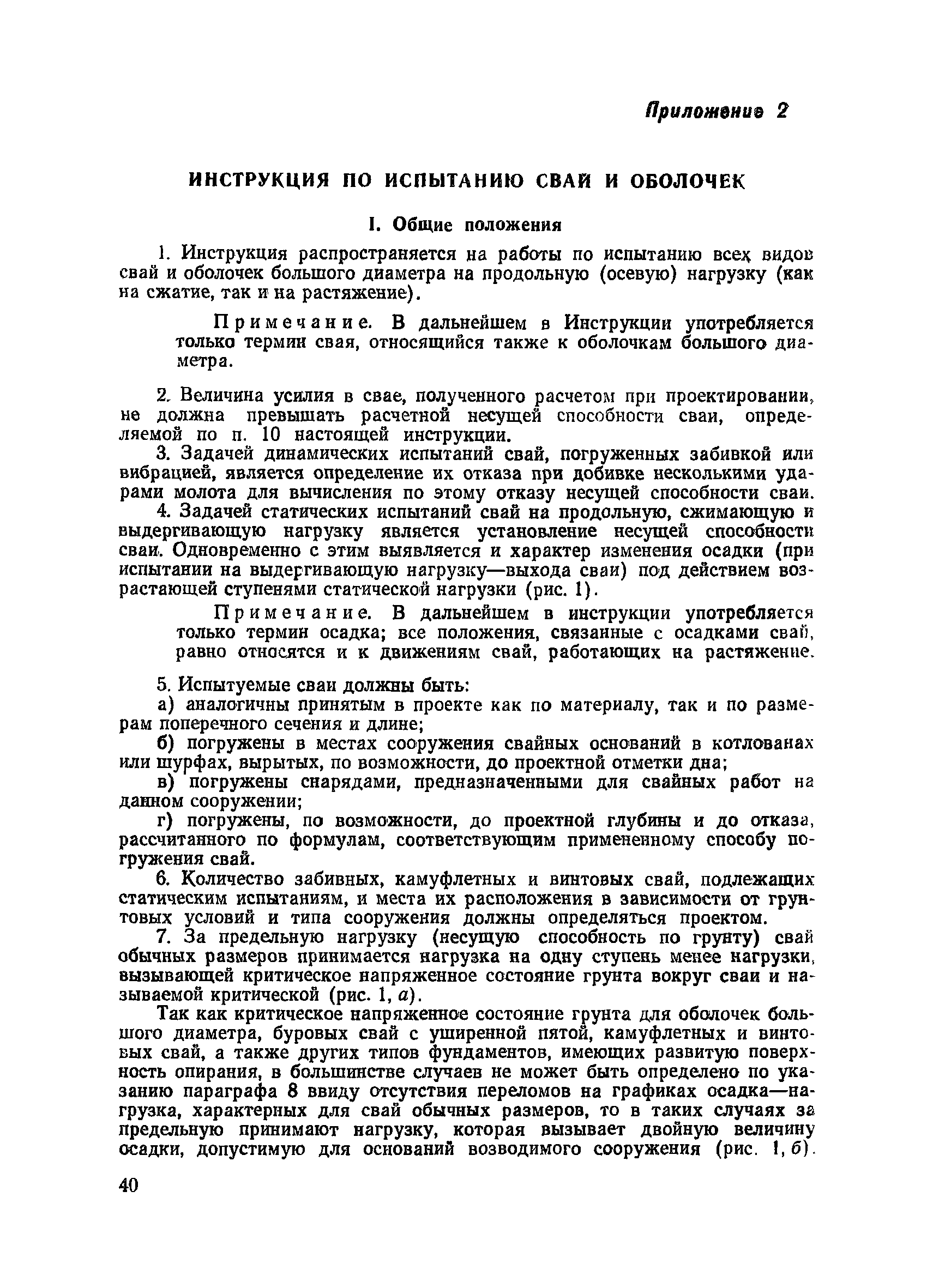 Приложение 2

ИНСТРУКЦИЯ ПО ИСПЫТАНИЮ СВАЙ И ОБОЛОЧЕК

I. Общие положения

1. Инструкция распространяется на работы по испытанию всех видов свай и оболочек большого диаметра на продольную (осевую) нагрузку (как на сжатие, так и на растяжение).

Примечание. В дальнейшем в Инструкции употребляется только термин свая, относящийся также к оболочкам большого диаметра.

2. Величина усилия в свае, полученного расчетом при проектировании, не должна превышать расчетной несущей способности сваи, определяемой по п. 10 настоящей инструкции.

3. Задачей динамических испытаний свай, погруженных забивкой или вибрацией, является определение их отказа при добивке несколькими ударами молота для вычисления по этому отказу несущей способности сваи.

4. Задачей статических испытаний свай на продольную, сжимающую и выдергивающую нагрузку является установление несущей способности сваи. Одновременно с этим выявляется и характер изменения осадки (при испытании на выдергивающую нагрузку—выхода сваи) под действием возрастающей ступенями статической нагрузки (рис. 1).

Примечание. В дальнейшем в инструкции употребляется только термин осадка; все положения, связанные с осадками свай, равно относятся и к движениям свай, работающих на растяжение.

5. Испытуемые сваи должны быть:

а) аналогичны принятым в проекте как по материалу, так и по размерам поперечного сечения и длине;

б) погружены в местах сооружения свайных оснований в котлованах или шурфах, вырытых, по возможности, до проектной отметки дна;

в) погружены снарядами, предназначенными для свайных работ на данном сооружении;

г) погружены, по возможности, до проектной глубины и до отказа, рассчитанного по формулам, соответствующим примененному способу погружения свай.

6. Количество забивных, камуфлетных и винтовых свай, подлежащих статическим испытаниям, и места их расположения в зависимости от грунтовых условий и типа сооружения должны определяться проектом.

7. За предельную нагрузку (несущую способность по грунту) свай обычных размеров принимается нагрузка на одну ступень менее нагрузки, вызывающей критическое напряженное состояние грунта вокруг сваи и называемой критической (рис. 1, а).

Так как критическое напряженное состояние грунта для оболочек большого диаметра, буровых свай с уширенной пятой, камуфлетных и винтовых свай, а также других типов фундаментов, имеющих развитую поверхность опирания, в большинстве случаев не может быть определено по указанию параграфа 8 ввиду отсутствия переломов на графиках осадка—нагрузка, характерных для свай обычных размеров, то в таких случаях за предельную принимают нагрузку, которая вызывает двойную величину осадки, допустимую для оснований возводимого сооружения (рис. 1, б).

40